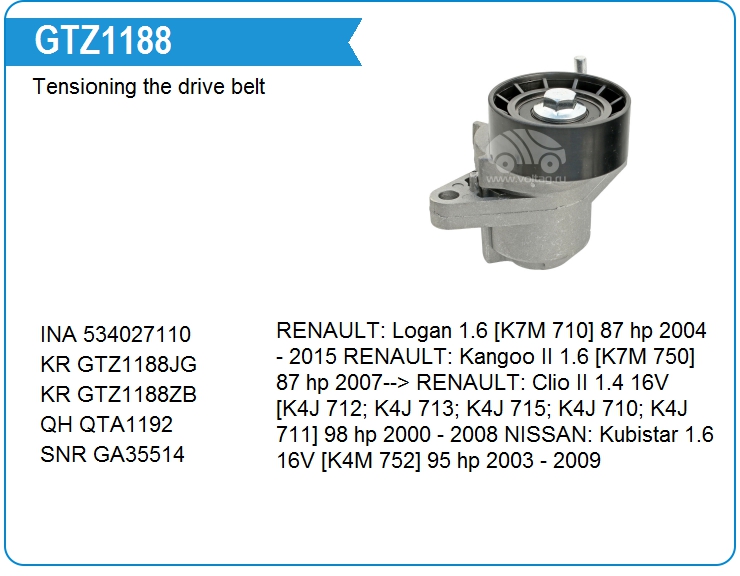 GTZ1188

Tensioning the drive belt

INA 534027110
KR GTZ1188JG
KR GTZ1188ZB
QH QTA1192
SNR GA35514

RENAULT: Logan 1.6 [K7M 710] 87 hp 2004 - 2015 RENAULT: Kangoo II 1.6 [K7M 750] 87 hp 2007--> RENAULT: Clio II 1.4 16V [K4J 712; K4J 713; K4J 715; K4J 710; K4J 711] 98 hp 2000 - 2008 NISSAN: Kubistar 1.6 16V [K4M 752] 95 hp 2003 - 2009

www.voltag.ru